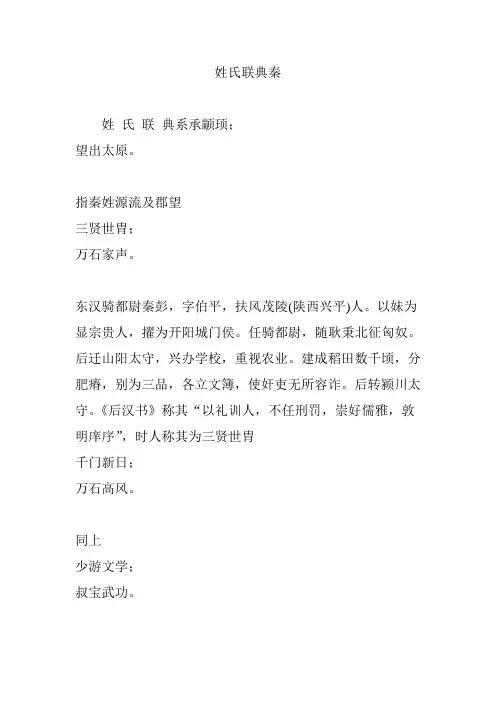 姓氏联典秦

姓 氏 联 典系承颛顼；
望出太原。

指秦姓源流及郡望
三贤世胄；
万石家声。

东汉骑都尉秦彭，字伯平，扶风茂陵(陕西兴平)人。以妹为显宗贵人，擢为开阳城门侯。任骑都尉，随耿秉北征匈奴。后迁山阳太守，兴办学校，重视农业。建成稻田数千顷，分肥瘠，别为三品，各立文簿，使奸吏无所容诈。后转颍川太守。《后汉书》称其“以礼训人，不任刑罚，崇好儒雅，敦明庠序”，时人称其为三贤世胄
千门新日；
万石高风。

同上
少游文学；
叔宝武功。